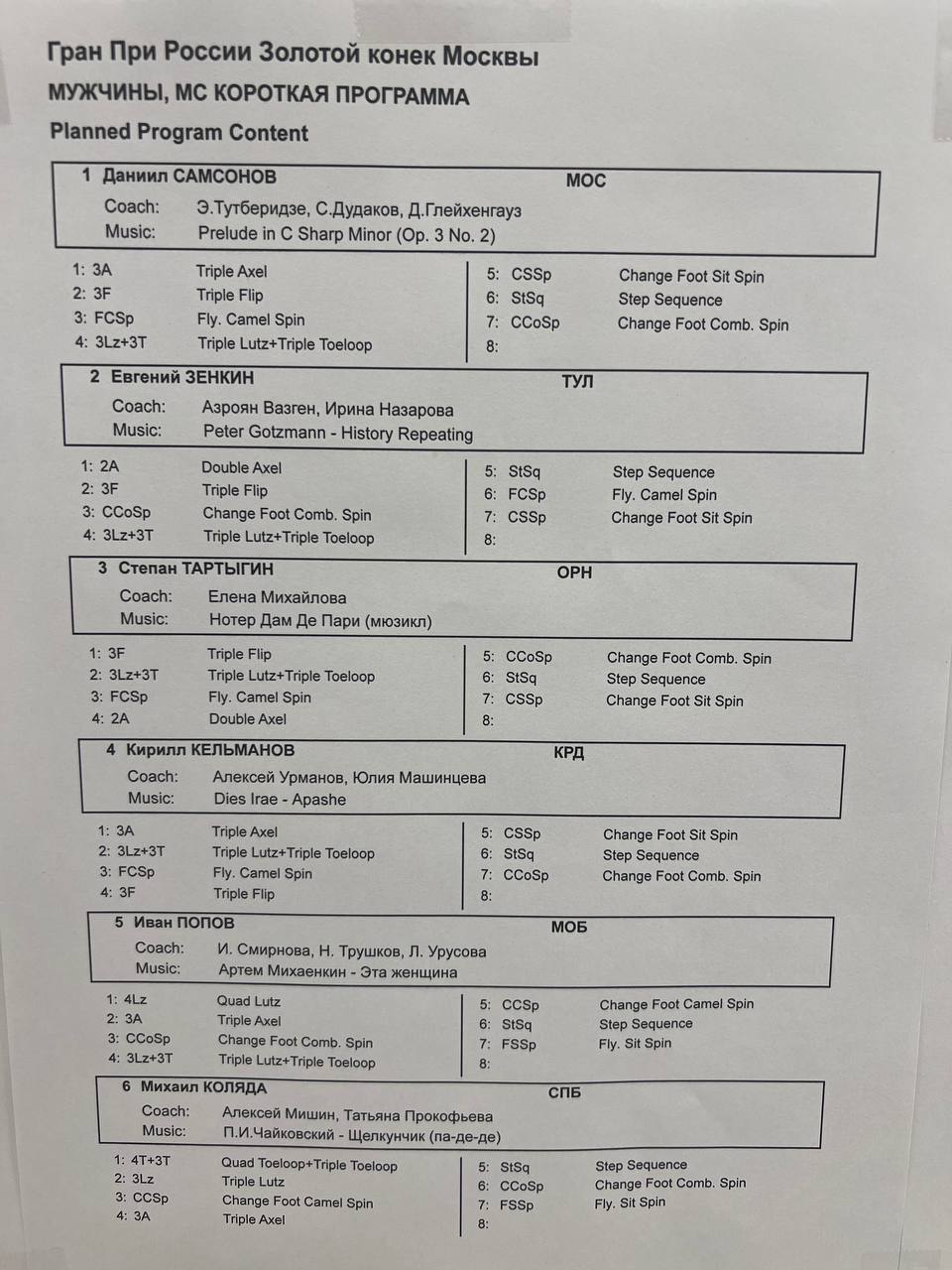 Гран При России Золотой конек Москвы
МУЖЧИНЫ, МС КОРОТКАЯ ПРОГРАММА
Planned Program Content

1 Даниил САМСОНОВ МОС
Coach: Э.Тутберидзе, С.Дудаков, Д.Глейхенгауз
Music: Prelude in C Sharp Minor (Op. 3 No. 2)

1: 3A Triple Axel
2: 3F Triple Flip
3: FCSp Fly. Camel Spin
4: 3Lz+3T Triple Lutz+Triple Toeloop

5: CSSp Change Foot Sit Spin
6: StSq Step Sequence
7: CCoSp Change Foot Comb. Spin
8:

2 Евгений ЗЕНКИН ТУЛ
Coach: Азроян Вазген, Ирина Назарова
Music: Peter Gotzmann - History Repeating

1: 2A Double Axel
2: 3F Triple Flip
3: CCoSp Change Foot Comb. Spin
4: 3Lz+3T Triple Lutz+Triple Toeloop

5: StSq Step Sequence
6: FCSp Fly. Camel Spin
7: CSSp Change Foot Sit Spin
8:

3 Степан ТАРТЫГИН ОРН
Coach: Елена Михайлова
Music: Нотер Дам Де Пари (мюзикл)

1: 3F Triple Flip
2: 3Lz+3T Triple Lutz+Triple Toeloop
3: FCSp Fly. Camel Spin
4: 2A Double Axel

5: CCoSp Change Foot Comb. Spin
6: StSq Step Sequence
7: CSSp Change Foot Sit Spin
8:

4 Кирилл КЕЛЬМАНОВ КРД
Coach: Алексей Урманов, Юлия Машинцева
Music: Dies Irae - Apashe

1: 3A Triple Axel
2: 3Lz+3T Triple Lutz+Triple Toeloop
3: FCSp Fly. Camel Spin
4: 3F Triple Flip

5: CSSp Change Foot Sit Spin
6: StSq Step Sequence
7: CCoSp Change Foot Comb. Spin
8:

5 Иван ПОПОВ МОБ
Coach: И. Смирнова, Н. Трушков, Л. Урусова
Music: Артем Михаенкин - Эта женщина

1: 4Lz Quad Lutz
2: 3A Triple Axel
3: CCoSp Change Foot Comb. Spin
4: 3Lz+3T Triple Lutz+Triple Toeloop

5: CCSp Change Foot Camel Spin
6: StSq Step Sequence
7: FSSp Fly. Sit Spin
8:

6 Михаил КОЛЯДА СПБ
Coach: Алексей Мишин, Татьяна Прокофьева
Music: П.И.Чайковский - Щелкунчик (па-де-де)

1: 4T+3T Quad Toeloop+Triple Toeloop
2: 3Lz Triple Lutz
3: CCSp Change Foot Camel Spin
4: 3A Triple Axel

5: StSq Step Sequence
6: CCoSp Change Foot Comb. Spin
7: FSSp Fly. Sit Spin
8: